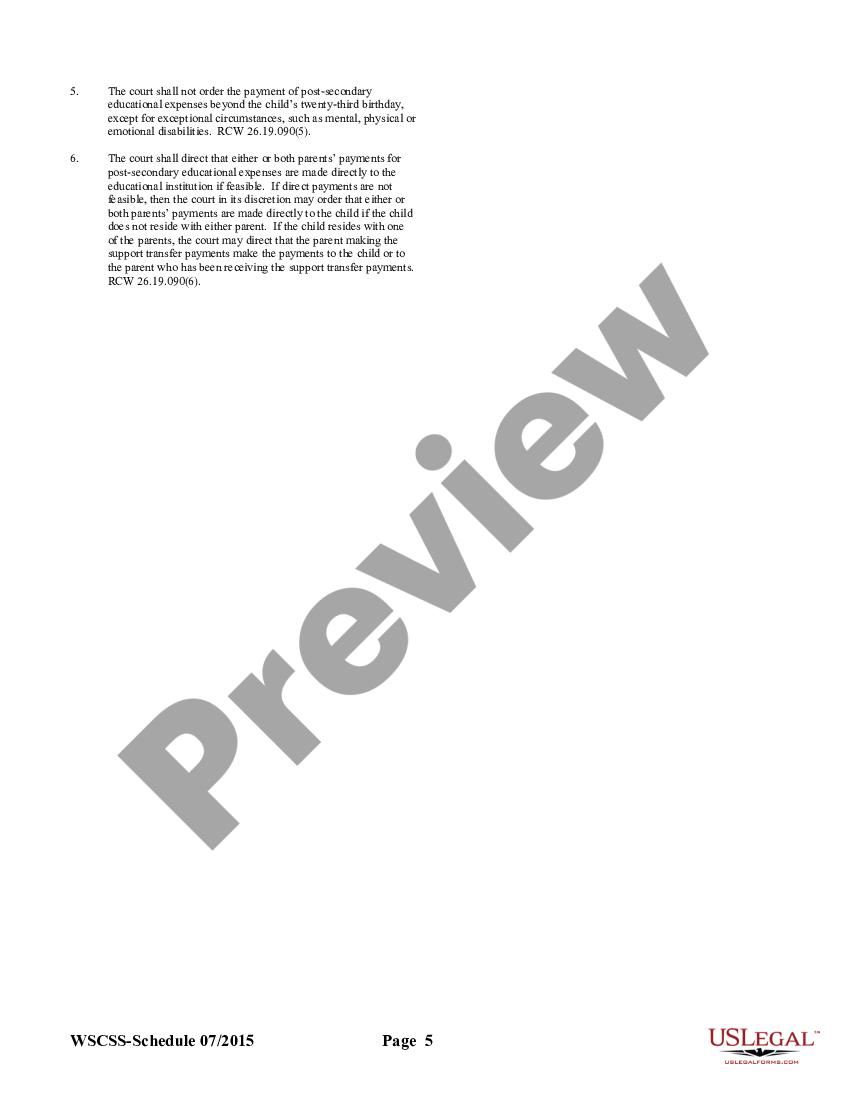 5. The court shall not order the payment of post-secondary educational expenses beyond the child's twenty-third birthday, except for exceptional circumstances, such as mental, physical or emotional disabilities. RCW 26.19.090(5).

6. The court shall direct that either or both parents' payments for post-secondary educational expenses are made directly to the educational institution if feasible. If direct payments are not feasible, then the court in its discretion may order that either or both parents' payments are made directly to the child if the child does not reside with either parent. If the child resides with one of the parents, the court may direct that the parent making the support transfer payments make the payments to the child or to the parent who has been receiving the support transfer payments. RCW 26.19.090(6).

Preview

WSCSS-Schedule 07/2015 Page 5

USLEGAL™
USLEGALFORMS.COM